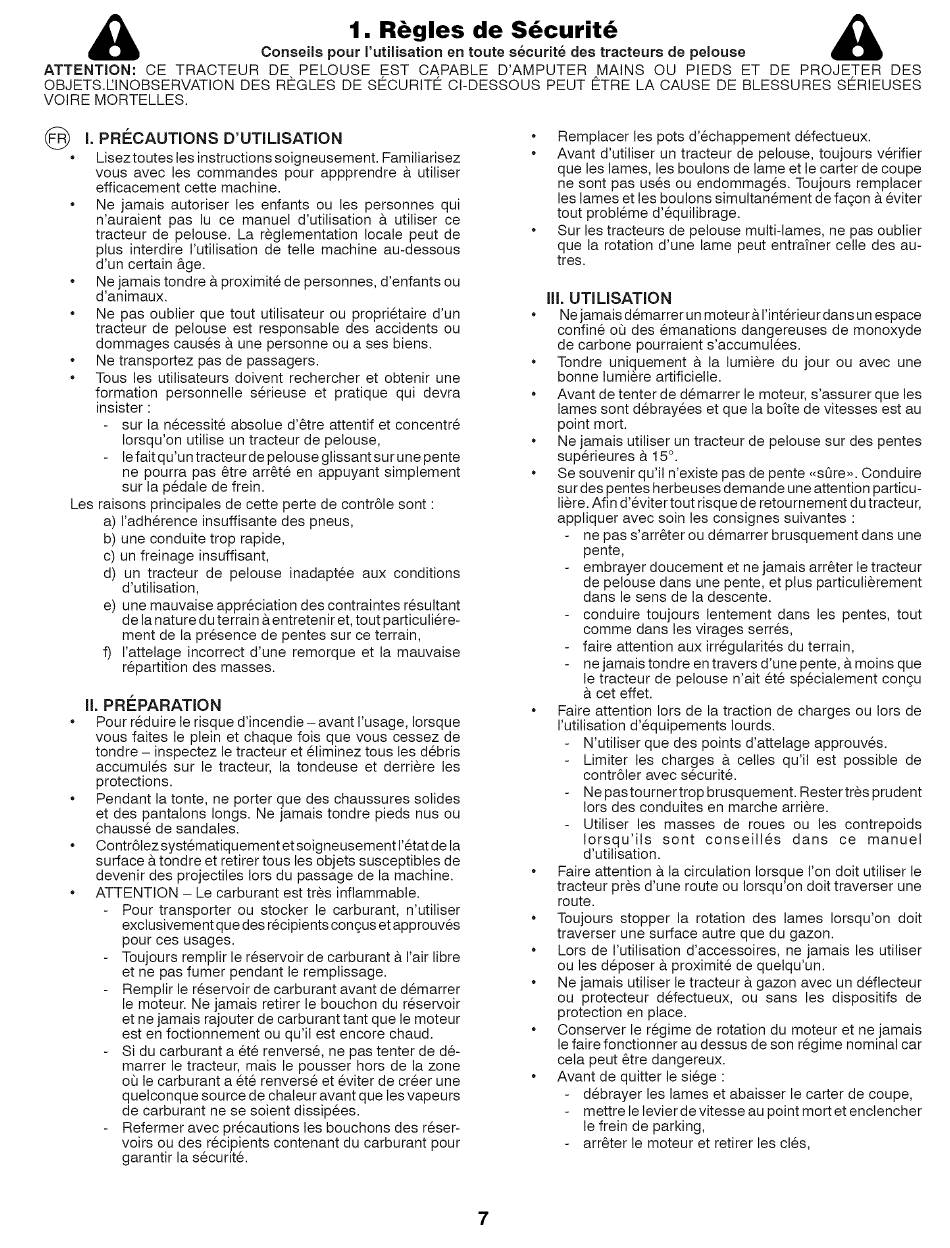 1. Règles de Sécurité

Conseils pour l'utilisation en toute sécurité des tracteurs de pelouse

ATTENTION: CE TRACTEUR DE PELOUSE EST CAPABLE D'AMPUTER MAINS OU PIEDS ET DE PROJETER DES OBJETS.L'INOBSERVATION DES RÈGLES DE SÉCURITÉ CI-DESSOUS PEUT ÊTRE LA CAUSE DE BLESSURES SÉRIEUSES VOIRE MORTELLES.

FR I. PRÉCAUTIONS D'UTILISATION

• Lisez toutes les instructions soigneusement. Familiarisez vous avec les commandes pour appprendre à utiliser efficacement cette machine.
• Ne jamais autoriser les enfants ou les personnes qui n'auraient pas lu ce manuel d'utilisation à utiliser ce tracteur de pelouse. La règlementation locale peut de plus interdire l'utilisation de telle machine au-dessous d'un certain âge.
• Ne jamais tondre à proximité de personnes, d'enfants ou d'animaux.
• Ne pas oublier que tout utilisateur ou propriétaire d'un tracteur de pelouse est responsable des accidents ou dommages causés à une personne ou a ses biens.
• Ne transportez pas de passagers.
• Tous les utilisateurs doivent rechercher et obtenir une formation personnelle sérieuse et pratique qui devra insister :
- sur la nécessité absolue d'être attentif et concentré lorsqu'on utilise un tracteur de pelouse,
- le fait qu'un tracteur de pelouse glissant sur une pente ne pourra pas être arrêté en appuyant simplement sur la pédale de frein.
Les raisons principales de cette perte de contrôle sont :
a) l'adhérence insuffisante des pneus,
b) une conduite trop rapide,
c) un freinage insuffisant,
d) un tracteur de pelouse inadaptée aux conditions d'utilisation,
e) une mauvaise appréciation des contraintes résultant de la nature du terrain à entretenir et, tout particuliérement de la présence de pentes sur ce terrain,
f) l'attelage incorrect d'une remorque et la mauvaise répartition des masses.

II. PRÉPARATION
• Pour réduire le risque d'incendie – avant l'usage, lorsque vous faites le plein et chaque fois que vous cessez de tondre – inspectez le tracteur et éliminez tous les débris accumulés sur le tracteur, la tondeuse et derrière les protections.
• Pendant la tonte, ne porter que des chaussures solides et des pantalons longs. Ne jamais tondre pieds nus ou chaussé de sandales.
• Contrôlez systématiquement et soigneusement l'état de la surface à tondre et retirer tous les objets susceptibles de devenir des projectiles lors du passage de la machine.
• ATTENTION – Le carburant est très inflammable.
- Pour transporter ou stocker le carburant, n'utiliser exclusivement que des récipients conçus et approuvés pour ces usages.
- Toujours remplir le réservoir de carburant à l'air libre et ne pas fumer pendant le remplissage.
- Remplir le réservoir de carburant avant de démarrer le moteur. Ne jamais retirer le bouchon du réservoir et ne jamais rajouter de carburant tant que le moteur est en foctionnement ou qu'il est encore chaud.
- Si du carburant a été renversé, ne pas tenter de démarrer le tracteur, mais le pousser hors de la zone où le carburant a été renversé et éviter de créer une quelconque source de chaleur avant que les vapeurs de carburant ne se soient dissipées.
- Refermer avec précautions les bouchons des réservoirs ou des récipients contenant du carburant pour garantir la sécurité.
• Remplacer les pots d'échappement défectueux.
• Avant d'utiliser un tracteur de pelouse, toujours vérifier que les lames, les boulons de lame et le carter de coupe ne sont pas usés ou endommagés. Toujours remplacer les lames et les boulons simultanément de façon à éviter tout probléme d'équilibrage.
• Sur les tracteurs de pelouse multi-lames, ne pas oublier que la rotation d'une lame peut entraîner celle des autres.

III. UTILISATION
• Ne jamais démarrer un moteur à l'intérieur dans un espace confiné où des émanations dangereuses de monoxyde de carbone pourraient s'accumulées.
• Tondre uniquement à la lumière du jour ou avec une bonne lumière artificielle.
• Avant de tenter de démarrer le moteur, s'assurer que les lames sont débrayées et que la boîte de vitesses est au point mort.
• Ne jamais utiliser un tracteur de pelouse sur des pentes supérieures à 15°.
• Se souvenir qu'il n'existe pas de pente «sûre». Conduire sur des pentes herbeuses demande une attention particulière. Afin d'éviter tout risque de retournement du tracteur, appliquer avec soin les consignes suivantes :
- ne pas s'arrêter ou démarrer brusquement dans une pente,
- embrayer doucement et ne jamais arrêter le tracteur de pelouse dans une pente, et plus particulièrement dans le sens de la descente.
- conduire toujours lentement dans les pentes, tout comme dans les virages serrés,
- faire attention aux irrégularités du terrain,
- ne jamais tondre en travers d'une pente, à moins que le tracteur de pelouse n'ait été spécialement conçu à cet effet.
• Faire attention lors de la traction de charges ou lors de l'utilisation d'équipements lourds.
- N'utiliser que des points d'attelage approuvés.
- Limiter les charges à celles qu'il est possible de contrôler avec sécurité.
- Ne pas tourner trop brusquement. Rester très prudent lors des conduites en marche arrière.
- Utiliser les masses de roues ou les contrepoids lorsqu'ils sont conseillés dans ce manuel d'utilisation.
• Faire attention à la circulation lorsque l'on doit utiliser le tracteur près d'une route ou lorsqu'on doit traverser une route.
• Toujours stopper la rotation des lames lorsqu'on doit traverser une surface autre que du gazon.
• Lors de l'utilisation d'accessoires, ne jamais les utiliser ou les déposer à proximité de quelqu'un.
• Ne jamais utiliser le tracteur à gazon avec un déflecteur ou protecteur défectueux, ou sans les dispositifs de protection en place.
• Conserver le régime de rotation du moteur et ne jamais le faire fonctionner au dessus de son régime nominal car cela peut être dangereux.
• Avant de quitter le siége :
- débrayer les lames et abaisser le carter de coupe,
- mettre le levier de vitesse au point mort et enclencher le frein de parking,
- arrêter le moteur et retirer les clés,

7